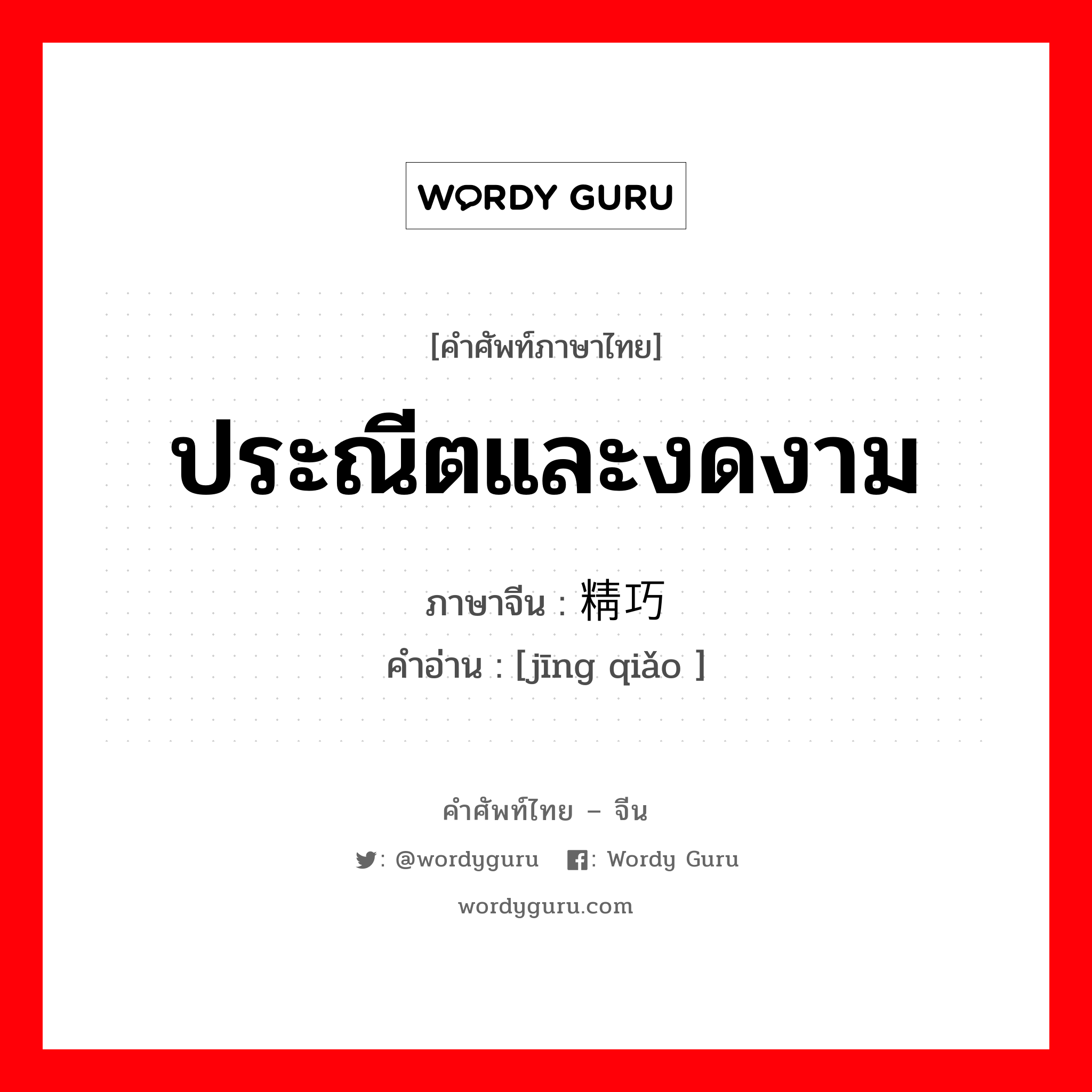 WORDY GURU

[คำศัพท์ภาษาไทย]

ประณีตและงดงาม

ภาษาจีน : 精巧

คำอ่าน : [jīng qiǎo ]

คำศัพท์ไทย – จีน

: @wordyguru : Wordy Guru

wordyguru.com